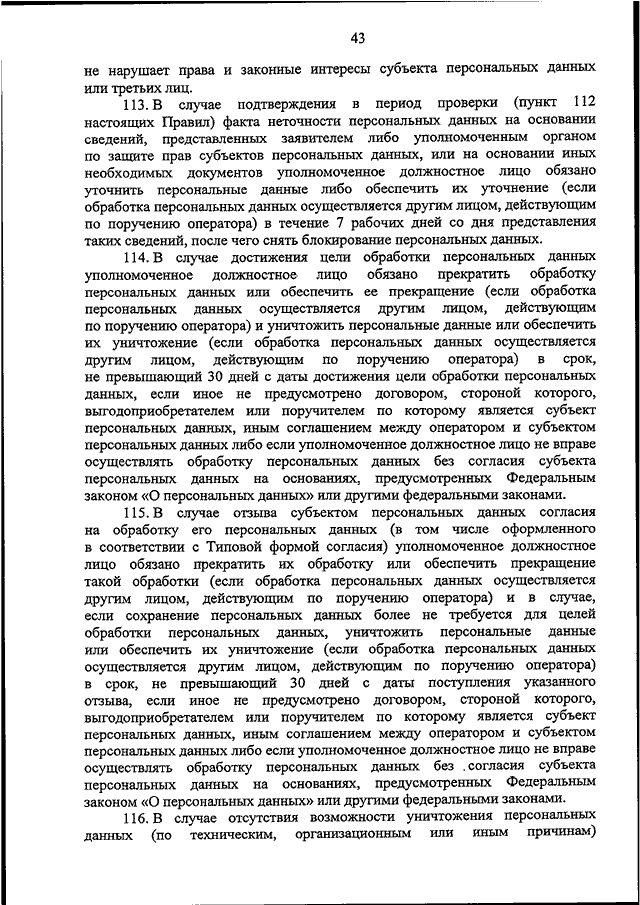 43

не нарушает права и законные интересы субъекта персональных данных или третьих лиц.

113. В случае подтверждения в период проверки (пункт 112 настоящих Правил) факта неточности персональных данных на основании сведений, представленных заявителем либо уполномоченным органом по защите прав субъектов персональных данных, или на основании иных необходимых документов уполномоченное должностное лицо обязано уточнить персональные данные либо обеспечить их уточнение (если обработка персональных данных осуществляется другим лицом, действующим по поручению оператора) в течение 7 рабочих дней со дня представления таких сведений, после чего снять блокирование персональных данных.

114. В случае достижения цели обработки персональных данных уполномоченное должностное лицо обязано прекратить обработку персональных данных или обеспечить ее прекращение (если обработка персональных данных осуществляется другим лицом, действующим по поручению оператора) и уничтожить персональные данные или обеспечить их уничтожение (если обработка персональных данных осуществляется другим лицом, действующим по поручению оператора) в срок, не превышающий 30 дней с даты достижения цели обработки персональных данных, если иное не предусмотрено договором, стороной которого, выгодоприобретателем или поручителем по которому является субъект персональных данных, иным соглашением между оператором и субъектом персональных данных либо если уполномоченное должностное лицо не вправе осуществлять обработку персональных данных без согласия субъекта персональных данных на основаниях, предусмотренных Федеральным законом «О персональных данных» или другими федеральными законами.

115. В случае отзыва субъектом персональных данных согласия на обработку его персональных данных (в том числе оформленного в соответствии с Типовой формой согласия) уполномоченное должностное лицо обязано прекратить их обработку или обеспечить прекращение такой обработки (если обработка персональных данных осуществляется другим лицом, действующим по поручению оператора) и в случае, если сохранение персональных данных более не требуется для целей обработки персональных данных, уничтожить персональные данные или обеспечить их уничтожение (если обработка персональных данных осуществляется другим лицом, действующим по поручению оператора) в срок, не превышающий 30 дней с даты поступления указанного отзыва, если иное не предусмотрено договором, стороной которого, выгодоприобретателем или поручителем по которому является субъект персональных данных, иным соглашением между оператором и субъектом персональных данных либо если уполномоченное должностное лицо не вправе осуществлять обработку персональных данных без согласия субъекта персональных данных на основаниях, предусмотренных Федеральным законом «О персональных данных» или другими федеральными законами.

116. В случае отсутствия возможности уничтожения персональных данных (по техническим, организационным или иным причинам)